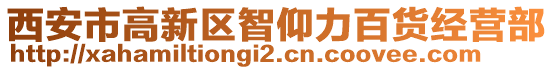 西安市高新区智仰力百货经营部
http://xahamiltiongi2.cn.coovee.com